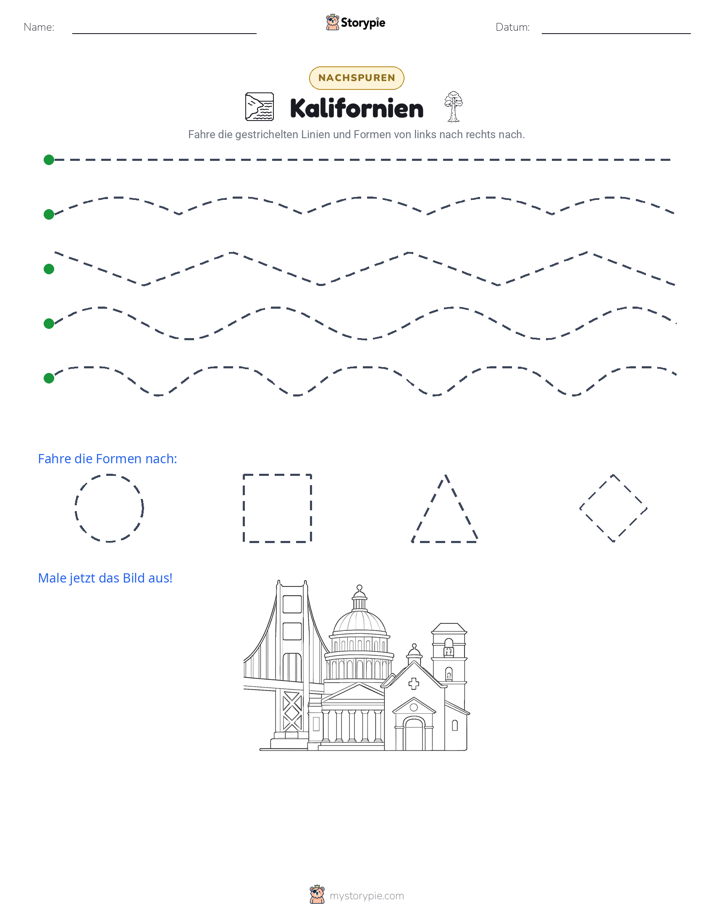 Name: ____ Storypie Datum: ____

NACHSPUREN

Kalifornien

Fahre die gestrichelten Linien und Formen von links nach rechts nach.

Fahre die Formen nach:

Male jetzt das Bild aus!

mystorypie.com